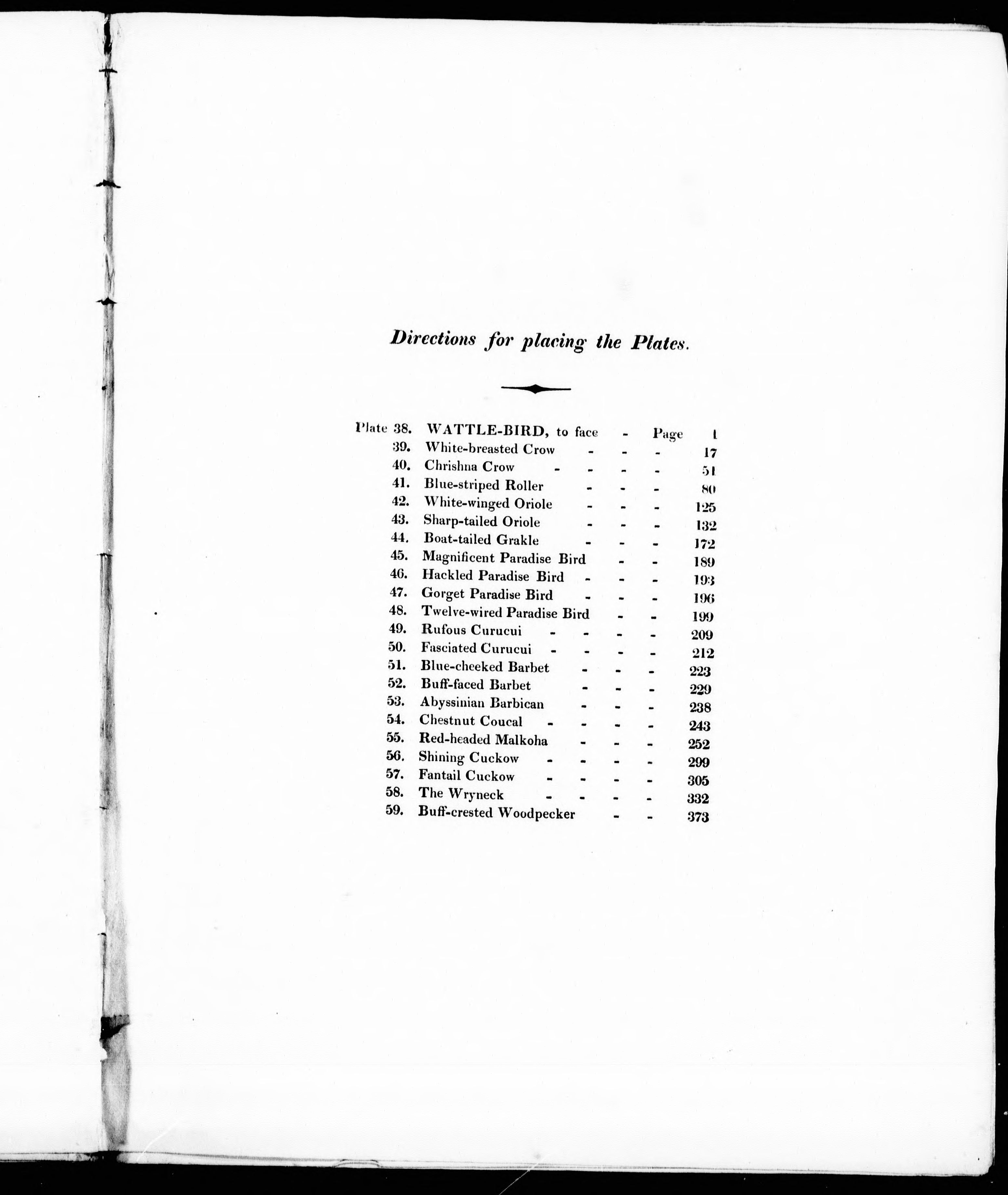 Directions for placing the Plates.

Plate 38. WATTLE-BIRD, to face - Page 1
39. White-breasted Crow - - - 17
40. Chrishna Crow - - - - 51
41. Blue-striped Roller - - - 80
42. White-winged Oriole - - - 125
43. Sharp-tailed Oriole - - - 132
44. Boat-tailed Grakle - - - 172
45. Magnificent Paradise Bird - - 189
46. Hackled Paradise Bird - - - 193
47. Gorget Paradise Bird - - - 196
48. Twelve-wired Paradise Bird - - 199
49. Rufous Curucui - - - - 209
50. Fasciated Curucui - - - - 212
51. Blue-cheeked Barbet - - - 223
52. Buff-faced Barbet - - - 229
53. Abyssinian Barbican - - - 238
54. Chestnut Coucal - - - - 243
55. Red-headed Malkoha - - - 252
56. Shining Cuckow - - - - 299
57. Fantail Cuckow - - - - 305
58. The Wryneck - - - - 332
59. Buff-crested Woodpecker - - 373